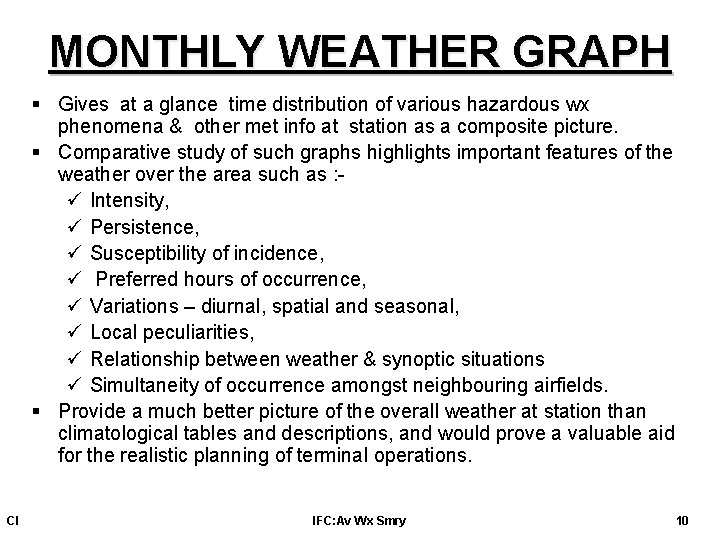 MONTHLY WEATHER GRAPH

▪ Gives at a glance time distribution of various hazardous wx phenomena & other met info at station as a composite picture.

▪ Comparative study of such graphs highlights important features of the weather over the area such as :-

✓ Intensity,
✓ Persistence,
✓ Susceptibility of incidence,
✓ Preferred hours of occurrence,
✓ Variations – diurnal, spatial and seasonal,
✓ Local peculiarities,
✓ Relationship between weather & synoptic situations
✓ Simultaneity of occurrence amongst neighbouring airfields.

▪ Provide a much better picture of the overall weather at station than climatological tables and descriptions, and would prove a valuable aid for the realistic planning of terminal operations.

CI IFC:Av Wx Smry 10